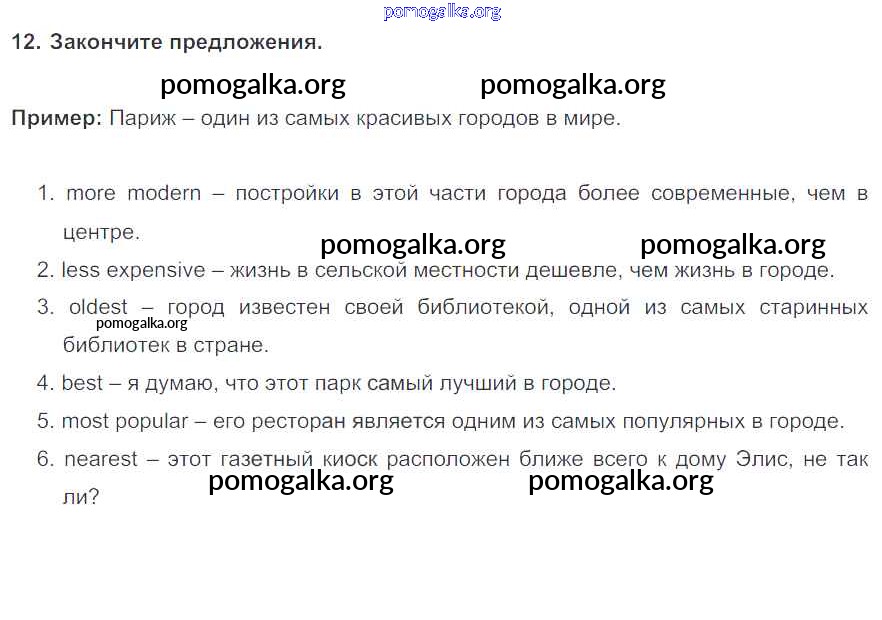 12. Закончите предложения.

Пример: Париж – один из самых красивых городов в мире.

1. more modern – постройки в этой части города более современные, чем в центре.

2. less expensive – жизнь в сельской местности дешевле, чем жизнь в городе.

3. oldest – город известен своей библиотекой, одной из самых старинных библиотек в стране.

4. best – я думаю, что этот парк самый лучший в городе.

5. most popular – его ресторан является одним из самых популярных в городе.

6. nearest – этот газетный киоск расположен ближе всего к дому Элис, не так ли?

pomogalka.org